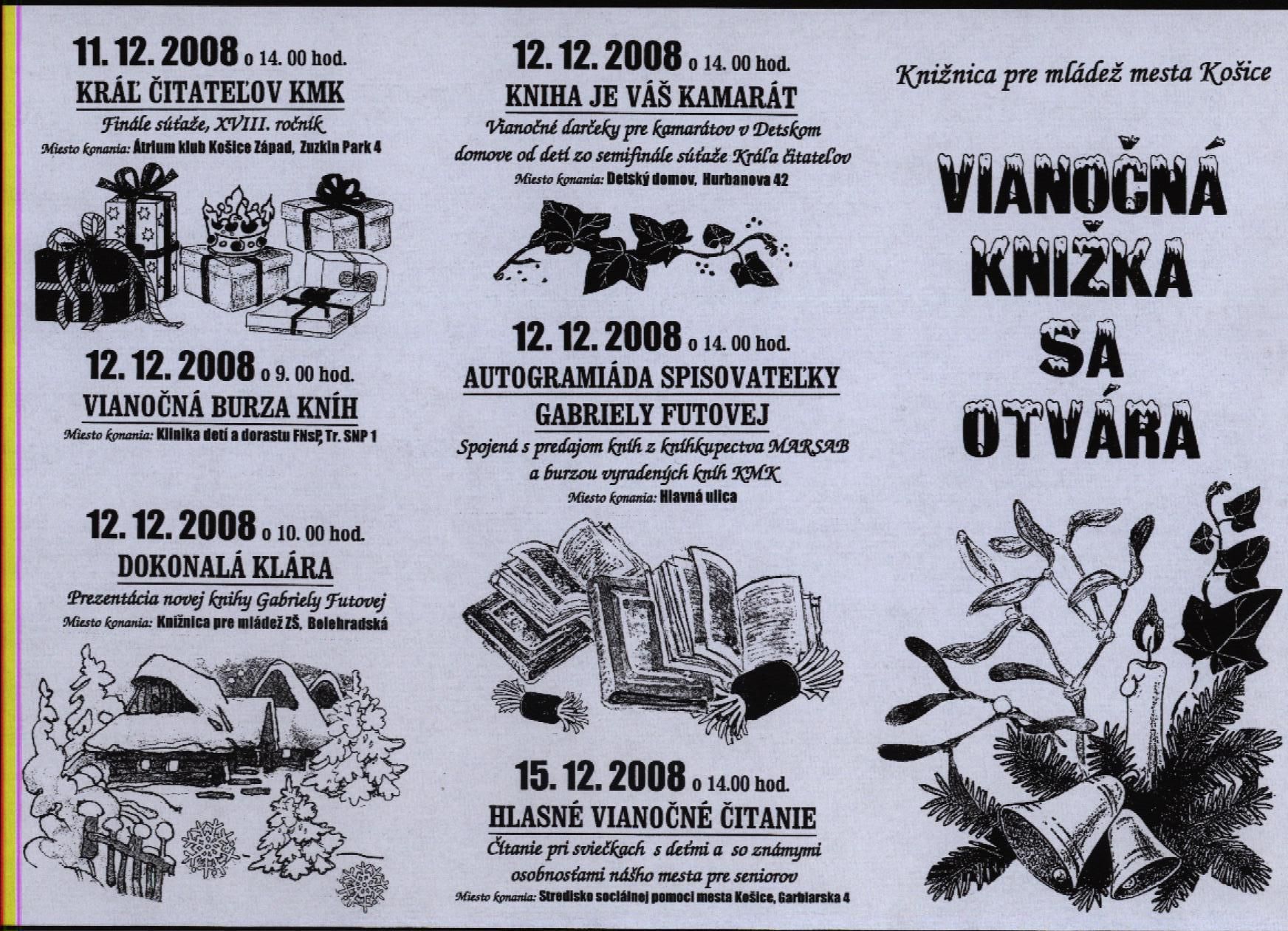 11. 12. 2008 o 14. 00 hod.
KRÁĽ ČITATEĽOV KMK
Finále súťaže, XVIII. ročník
Miesto konania: Átrium klub Košice Západ, Zuzkin Park 4

12. 12. 2008 o 9. 00 hod.
VIANOČNÁ BURZA KNÍH
Miesto konania: Klinika detí a dorastu FNsP, Tr. SNP 1

12. 12. 2008 o 10. 00 hod.
DOKONALÁ KLÁRA
Prezentácia novej knihy Gabriely Futovej
Miesto konania: Knižnica pre mládež ZŠ, Belehradská

12. 12. 2008 o 14. 00 hod.
KNIHA JE VÁŠ KAMARÁT
Vianočné darčeky pre kamarátov v Detskom domove od detí zo semifinále súťaže Kráľa čitateľov
Miesto konania: Detský domov, Hurbanova 42

12. 12. 2008 o 14. 00 hod.
AUTOGRAMIÁDA SPISOVATEĽKY
GABRIELY FUTOVEJ
Spojená s predajom kníh z kníhkupectva MARSAB a burzou vyradených kníh KMK
Miesto konania: Hlavná ulica

15. 12. 2008 o 14.00 hod.
HLASNÉ VIANOČNÉ ČITANIE
Čítanie pri sviečkach s deťmi a so známymi osobnosťami nášho mesta pre seniorov
Miesto konania: Stredisko sociálnej pomoci mesta Košice, Garbiarska 4

Knižnica pre mládež mesta Košice

VIANOČNÁ
KNIŽKA
SA
OTVÁRA